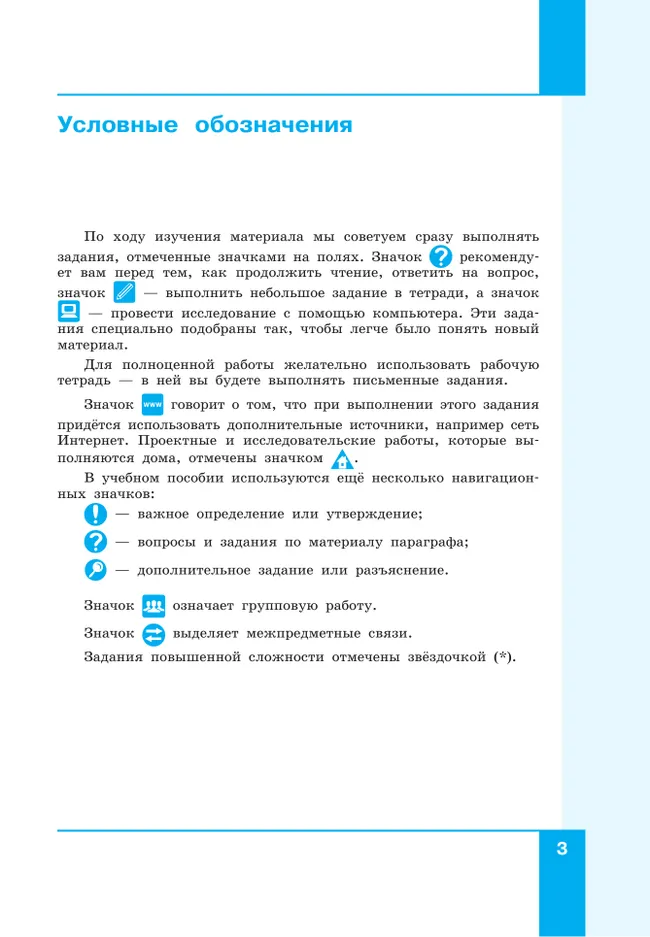 Условные обозначения

По ходу изучения материала мы советуем сразу выполнять задания, отмеченные значками на полях. Значок рекомендует вам перед тем, как продолжить чтение, ответить на вопрос, значок — выполнить небольшое задание в тетради, а значок — провести исследование с помощью компьютера. Эти задания специально подобраны так, чтобы легче было понять новый материал.

Для полноценной работы желательно использовать рабочую тетрадь — в ней вы будете выполнять письменные задания.

Значок www говорит о том, что при выполнении этого задания придётся использовать дополнительные источники, например сеть Интернет. Проектные и исследовательские работы, которые выполняются дома, отмечены значком .

В учебном пособии используются ещё несколько навигационных значков:

— важное определение или утверждение;

— вопросы и задания по материалу параграфа;

— дополнительное задание или разъяснение.

Значок означает групповую работу.

Значок выделяет межпредметные связи.

Задания повышенной сложности отмечены звёздочкой (*).

3